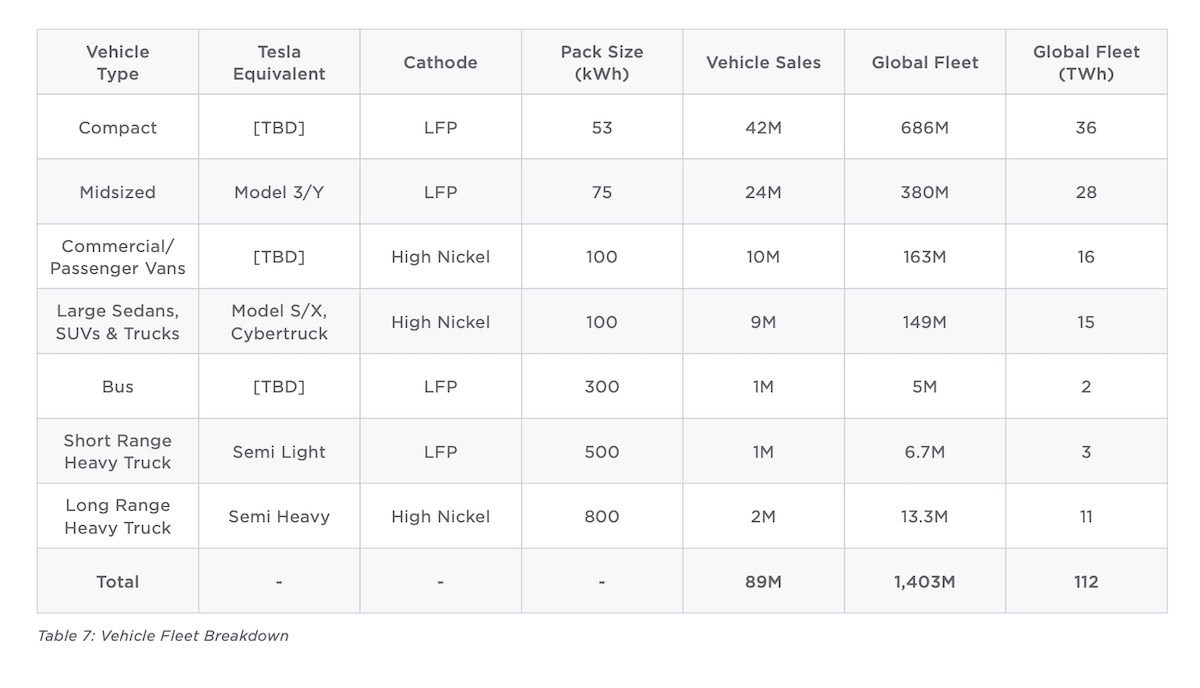 | Vehicle Type | Tesla Equivalent | Cathode | Pack Size (kWh) | Vehicle Sales | Global Fleet | Global Fleet (TWh) |
|---|---|---|---|---|---|---|
| Compact | [TBD] | LFP | 53 | 42M | 686M | 36 |
| Midsized | Model 3/Y | LFP | 75 | 24M | 380M | 28 |
| Commercial/ Passenger Vans | [TBD] | High Nickel | 100 | 10M | 163M | 16 |
| Large Sedans, SUVs & Trucks | Model S/X, Cybertruck | High Nickel | 100 | 9M | 149M | 15 |
| Bus | [TBD] | LFP | 300 | 1M | 5M | 2 |
| Short Range Heavy Truck | Semi Light | LFP | 500 | 1M | 6.7M | 3 |
| Long Range Heavy Truck | Semi Heavy | High Nickel | 800 | 2M | 13.3M | 11 |
| Total | - | - | - | 89M | 1,403M | 112 |

Table 7: Vehicle Fleet Breakdown